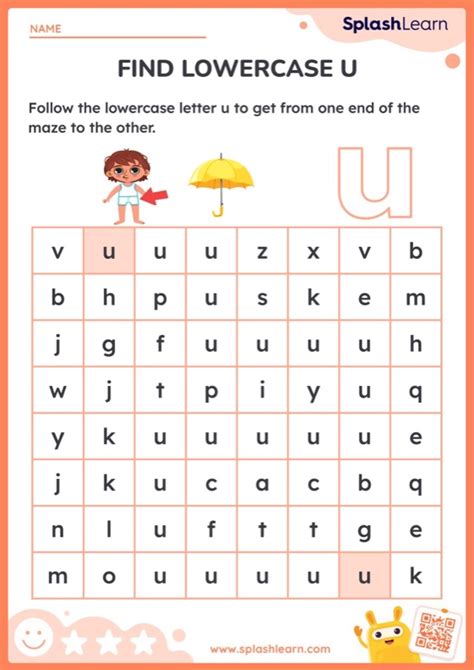 NAME

SplashLearn

FIND LOWERCASE U

Follow the lowercase letter u to get from one end of the maze to the other.

u

| v | u | u | u | z | x | v | b |
|---|---|---|---|---|---|---|---|
| b | h | p | u | s | k | e | m |
| j | g | f | u | u | u | u | h |
| w | j | t | p | i | y | u | q |
| y | k | u | u | u | u | u | e |
| j | k | u | c | a | c | b | q |
| n | l | u | f | t | t | g | e |
| m | o | u | u | u | u | u | k |

www.splashlearn.com